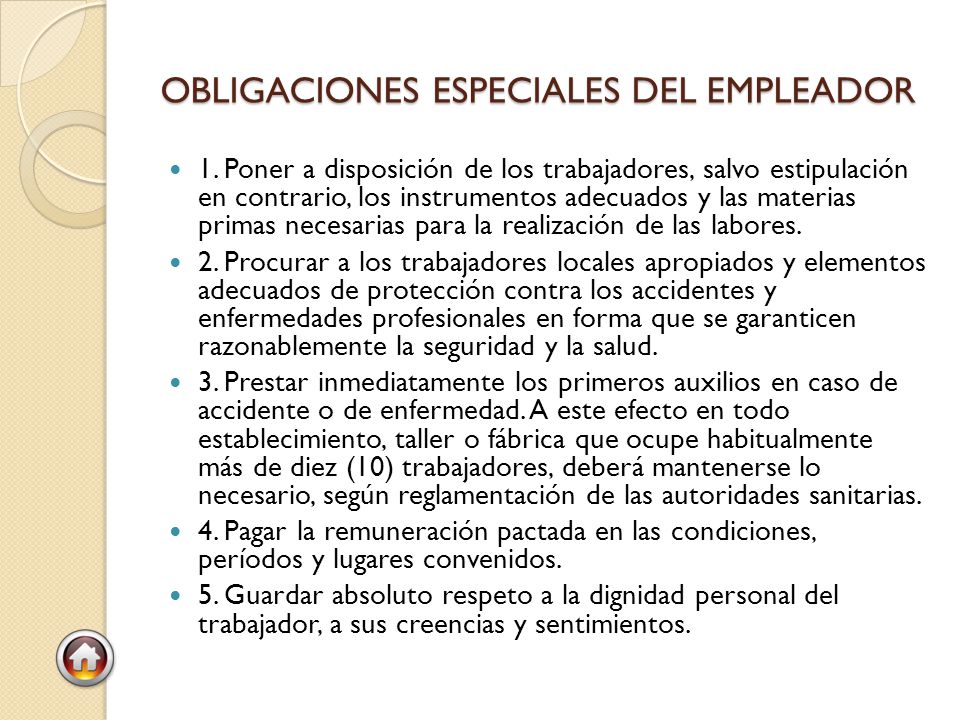 OBLIGACIONES ESPECIALES DEL EMPLEADOR

1. Poner a disposición de los trabajadores, salvo estipulación en contrario, los instrumentos adecuados y las materias primas necesarias para la realización de las labores.

2. Procurar a los trabajadores locales apropiados y elementos adecuados de protección contra los accidentes y enfermedades profesionales en forma que se garanticen razonablemente la seguridad y la salud.

3. Prestar inmediatamente los primeros auxilios en caso de accidente o de enfermedad. A este efecto en todo establecimiento, taller o fábrica que ocupe habitualmente más de diez (10) trabajadores, deberá mantenerse lo necesario, según reglamentación de las autoridades sanitarias.

4. Pagar la remuneración pactada en las condiciones, períodos y lugares convenidos.

5. Guardar absoluto respeto a la dignidad personal del trabajador, a sus creencias y sentimientos.